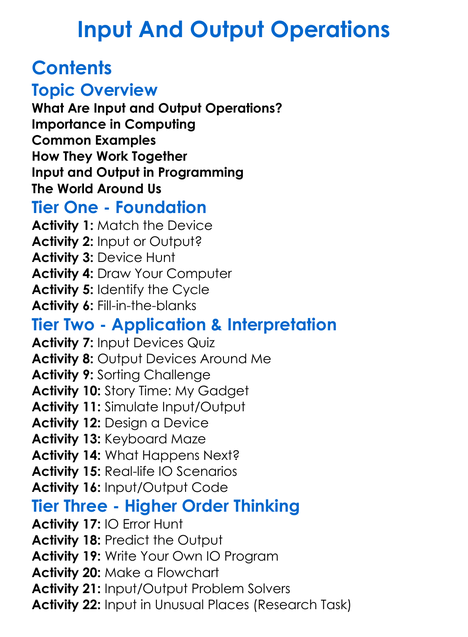 Input And Output Operations

Contents

Topic Overview

What Are Input and Output Operations?
Importance in Computing
Common Examples
How They Work Together
Input and Output in Programming
The World Around Us

Tier One - Foundation

Activity 1: Match the Device
Activity 2: Input or Output?
Activity 3: Device Hunt
Activity 4: Draw Your Computer
Activity 5: Identify the Cycle
Activity 6: Fill-in-the-blanks

Tier Two - Application & Interpretation

Activity 7: Input Devices Quiz
Activity 8: Output Devices Around Me
Activity 9: Sorting Challenge
Activity 10: Story Time: My Gadget
Activity 11: Simulate Input/Output
Activity 12: Design a Device
Activity 13: Keyboard Maze
Activity 14: What Happens Next?
Activity 15: Real-life IO Scenarios
Activity 16: Input/Output Code

Tier Three - Higher Order Thinking

Activity 17: IO Error Hunt
Activity 18: Predict the Output
Activity 19: Write Your Own IO Program
Activity 20: Make a Flowchart
Activity 21: Input/Output Problem Solvers
Activity 22: Input in Unusual Places (Research Task)